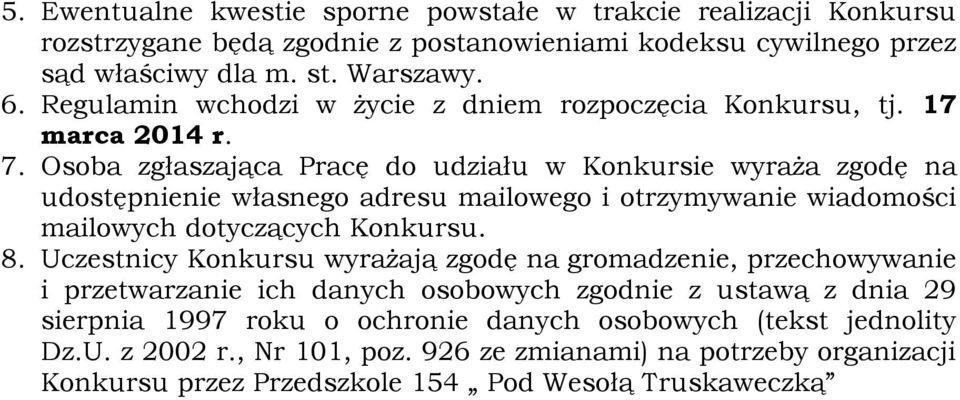 5. Ewentualne kwestie sporne powstałe w trakcie realizacji Konkursu rozstrzygane będą zgodnie z postanowieniami kodeksu cywilnego przez sąd właściwy dla m. st. Warszawy.
6. Regulamin wchodzi w życie z dniem rozpoczęcia Konkursu, tj. 17 marca 2014 r.
7. Osoba zgłaszająca Pracę do udziału w Konkursie wyraża zgodę na udostępnienie własnego adresu mailowego i otrzymywanie wiadomości mailowych dotyczących Konkursu.
8. Uczestnicy Konkursu wyrażają zgodę na gromadzenie, przechowywanie i przetwarzanie ich danych osobowych zgodnie z ustawą z dnia 29 sierpnia 1997 roku o ochronie danych osobowych (tekst jednolity Dz.U. z 2002 r., Nr 101, poz. 926 ze zmianami) na potrzeby organizacji Konkursu przez Przedszkole 154 „ Pod Wesołą Truskaweczką”